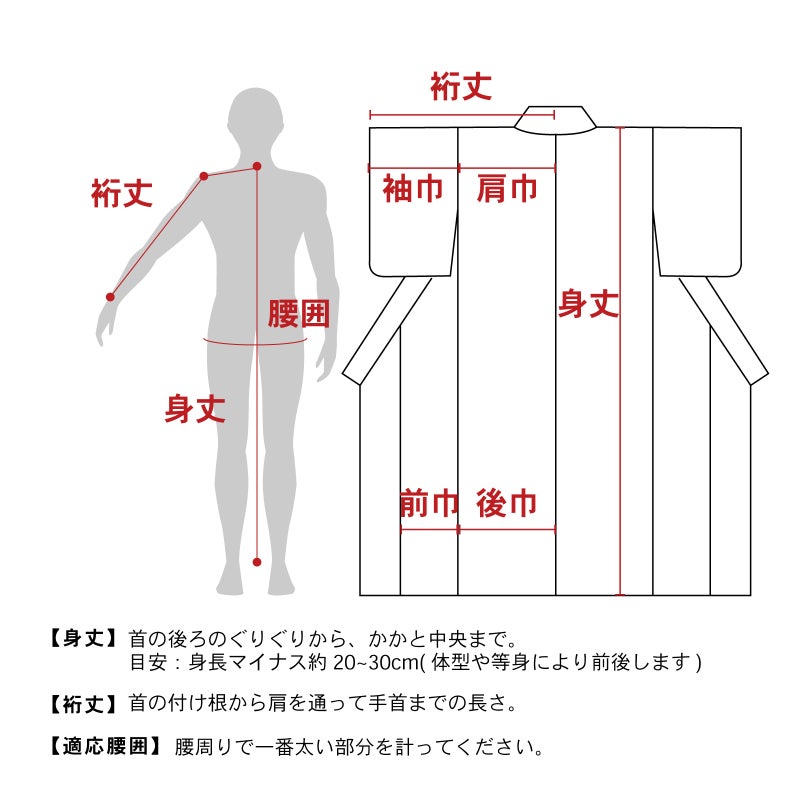 裄丈

腰囲

身丈

裄丈

袖巾　肩巾

身丈

前巾　後巾

【身丈】首の後ろのぐりぐりから、かかと中央まで。
目安：身長マイナス約 20~30cm( 体型や等身により前後します )

【裄丈】首の付け根から肩を通って手首までの長さ。

【適応腰囲】腰周りで一番太い部分を計ってください。